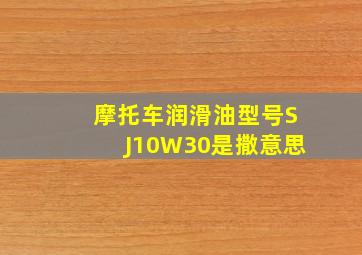 摩托车润滑油型号SJ10W30是撒意思